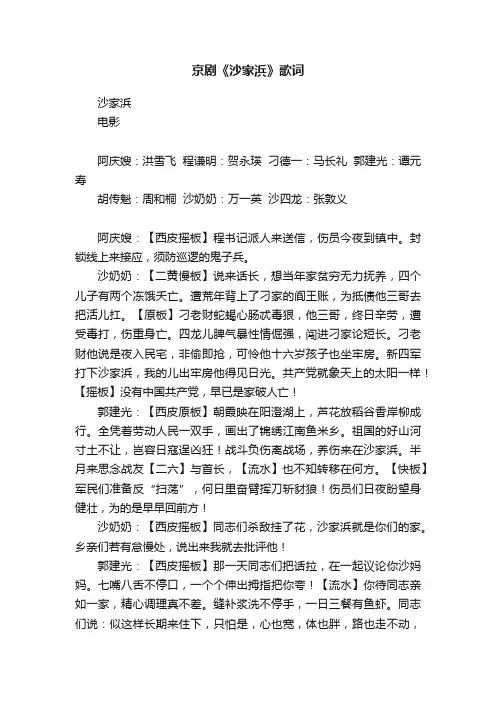 京剧《沙家浜》歌词

沙家浜
电影

阿庆嫂：洪雪飞 程谦明：贺永瑛 刁德一：马长礼 郭建光：谭元寿

胡传魁：周和桐 沙奶奶：万一英 沙四龙：张敦义

阿庆嫂：【西皮摇板】程书记派人来送信，伤员今夜到镇中。封锁线上来接应，须防巡逻的鬼子兵。

沙奶奶：【二黄慢板】说来话长，想当年家贫穷无力抚养，四个儿子有两个冻饿夭亡。遭荒年背上了刁家的阎王账，为抵债他三哥去把活儿扛。【原板】刁老财蛇蝎心肠忒毒狠，他三哥，终日辛劳，遭受毒打，伤重身亡。四龙儿脾气暴性情倔强，闯进刁家论短长。刁老财他说是夜入民宅，非偷即抢，可怜他十六岁孩子也坐牢房。新四军打下沙家浜，我的儿出牢房他得见日光。共产党就象天上的太阳一样！【摇板】没有中国共产党，早已是家破人亡！

郭建光：【西皮原板】朝霞映在阳澄湖上，芦花放稻谷香岸柳成行。全凭着劳动人民一双手，画出了锦绣江南鱼米乡。祖国的好山河寸土不让，岂容日寇逞凶狂！战斗负伤离战场，养伤来在沙家浜。半月来思念战友【二六】与首长，【流水】也不知转移在何方。【快板】军民们准备反“扫荡”，何日里奋臂挥刀斩豺狼！伤员们日夜盼望身健壮，为的是早早回前方！

沙奶奶：【西皮摇板】同志们杀敌挂了花，沙家浜就是你们的家。乡亲们若有怠慢处，说出来我就去批评他！

郭建光：【西皮摇板】那一天同志们把话拉，在一起议论你沙妈妈。七嘴八舌不停口，一个个伸出拇指把你夸！【流水】你待同志亲如一家，精心调理真不差。缝补浆洗不停手，一日三餐有鱼虾。同志们说：似这样长期来住下，只怕是，心也宽，体也胖，路也走不动，